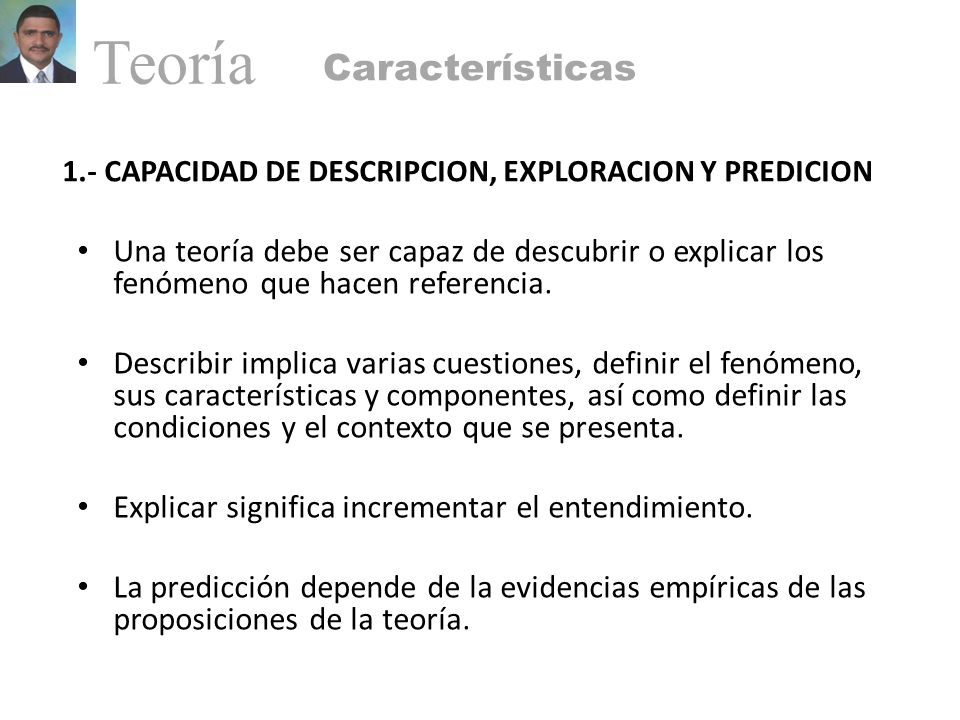 Teoría Características

1.- CAPACIDAD DE DESCRIPCION, EXPLORACION Y PREDICION

• Una teoría debe ser capaz de descubrir o explicar los fenómeno que hacen referencia.

• Describir implica varias cuestiones, definir el fenómeno, sus características y componentes, así como definir las condiciones y el contexto que se presenta.

• Explicar significa incrementar el entendimiento.

• La predicción depende de la evidencias empíricas de las proposiciones de la teoría.